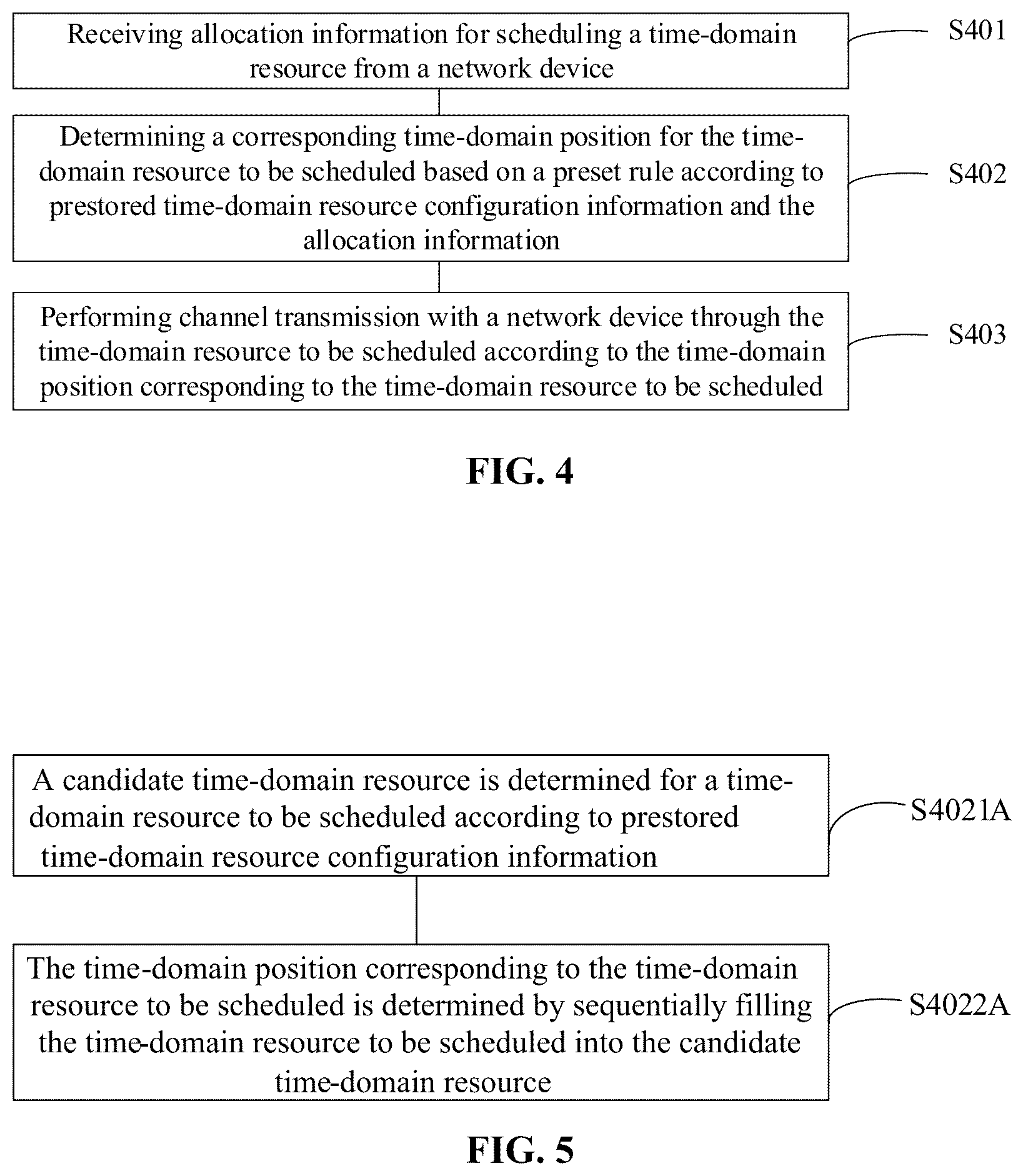 Receiving allocation information for scheduling a time-domain resource from a network device

S401

Determining a corresponding time-domain position for the time-domain resource to be scheduled based on a preset rule according to prestored time-domain resource configuration information and the allocation information

S402

Performing channel transmission with a network device through the time-domain resource to be scheduled according to the time-domain position corresponding to the time-domain resource to be scheduled

S403

FIG. 4

A candidate time-domain resource is determined for a time-domain resource to be scheduled according to prestored time-domain resource configuration information

S4021A

The time-domain position corresponding to the time-domain resource to be scheduled is determined by sequentially filling the time-domain resource to be scheduled into the candidate time-domain resource

S4022A

FIG. 5